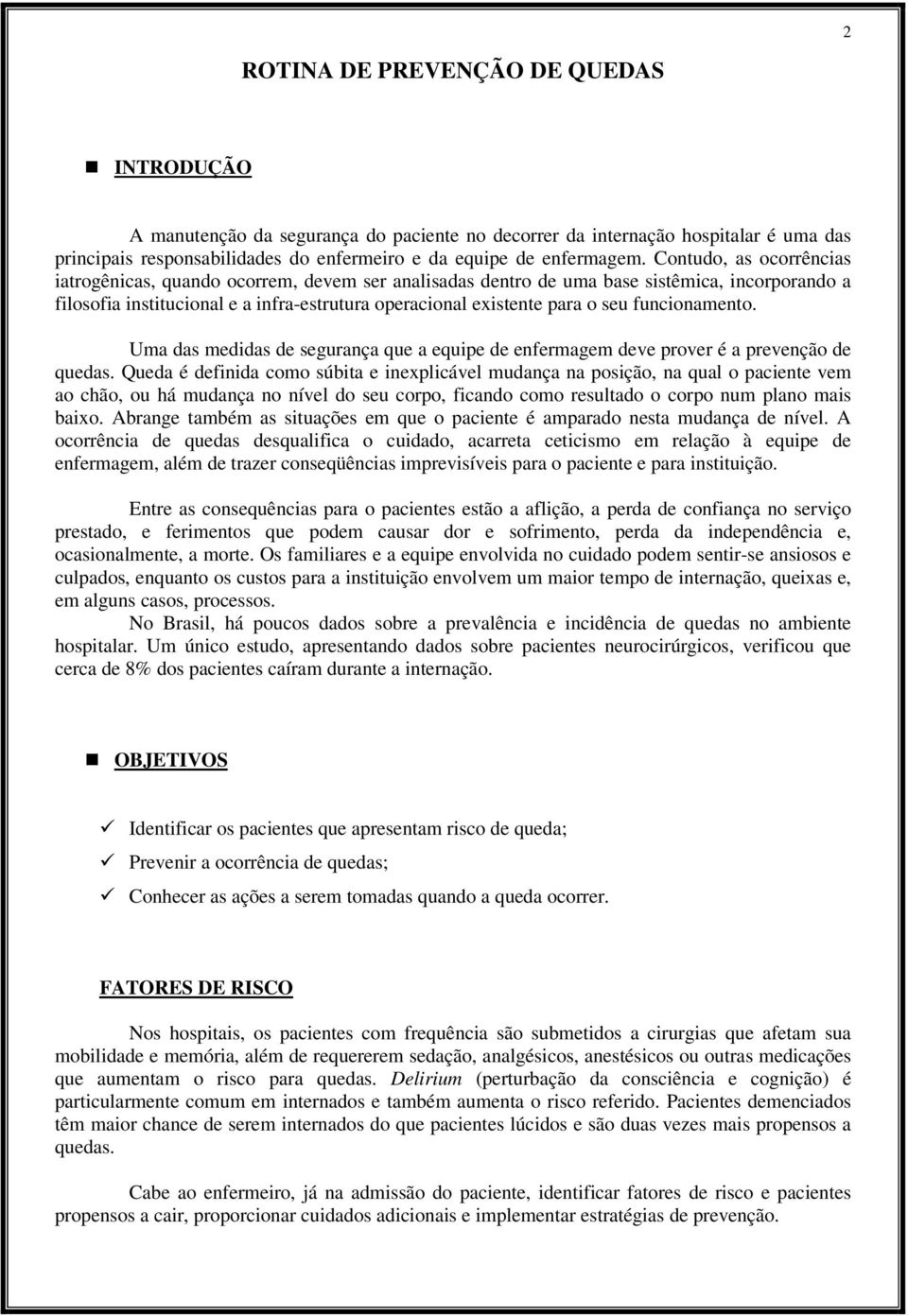 2

ROTINA DE PREVENÇÃO DE QUEDAS

INTRODUÇÃO

A manutenção da segurança do paciente no decorrer da internação hospitalar é uma das principais responsabilidades do enfermeiro e da equipe de enfermagem. Contudo, as ocorrências iatrogênicas, quando ocorrem, devem ser analisadas dentro de uma base sistêmica, incorporando a filosofia institucional e a infra-estrutura operacional existente para o seu funcionamento.

Uma das medidas de segurança que a equipe de enfermagem deve prover é a prevenção de quedas. Queda é definida como súbita e inexplicável mudança na posição, na qual o paciente vem ao chão, ou há mudança no nível do seu corpo, ficando como resultado o corpo num plano mais baixo. Abrange também as situações em que o paciente é amparado nesta mudança de nível. A ocorrência de quedas desqualifica o cuidado, acarreta ceticismo em relação à equipe de enfermagem, além de trazer conseqüências imprevisíveis para o paciente e para instituição.

Entre as consequências para o pacientes estão a aflição, a perda de confiança no serviço prestado, e ferimentos que podem causar dor e sofrimento, perda da independência e, ocasionalmente, a morte. Os familiares e a equipe envolvida no cuidado podem sentir-se ansiosos e culpados, enquanto os custos para a instituição envolvem um maior tempo de internação, queixas e, em alguns casos, processos.

No Brasil, há poucos dados sobre a prevalência e incidência de quedas no ambiente hospitalar. Um único estudo, apresentando dados sobre pacientes neurocirúrgicos, verificou que cerca de 8% dos pacientes caíram durante a internação.

OBJETIVOS

Identificar os pacientes que apresentam risco de queda;

Prevenir a ocorrência de quedas;

Conhecer as ações a serem tomadas quando a queda ocorrer.

FATORES DE RISCO

Nos hospitais, os pacientes com frequência são submetidos a cirurgias que afetam sua mobilidade e memória, além de requererem sedação, analgésicos, anestésicos ou outras medicações que aumentam o risco para quedas. Delirium (perturbação da consciência e cognição) é particularmente comum em internados e também aumenta o risco referido. Pacientes demenciados têm maior chance de serem internados do que pacientes lúcidos e são duas vezes mais propensos a quedas.

Cabe ao enfermeiro, já na admissão do paciente, identificar fatores de risco e pacientes propensos a cair, proporcionar cuidados adicionais e implementar estratégias de prevenção.